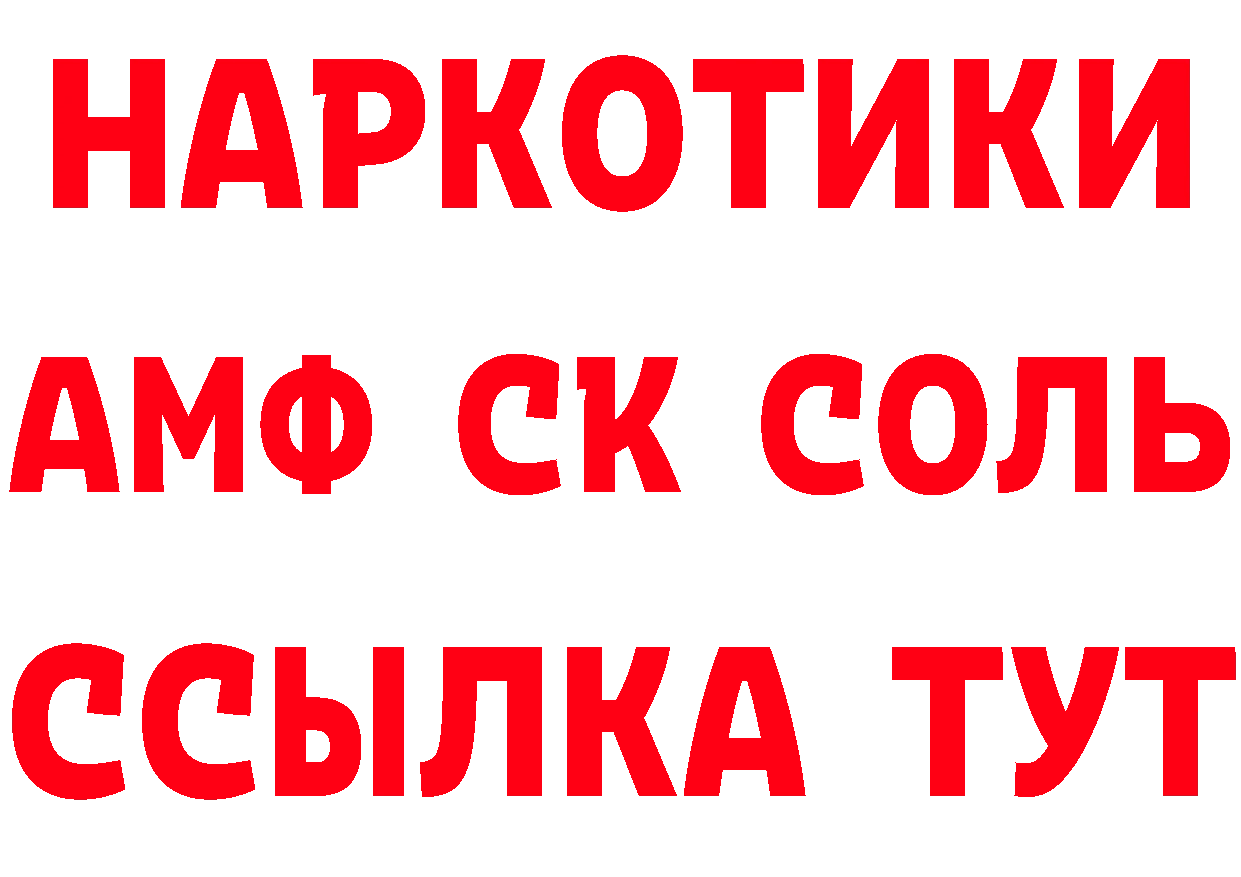 НАРКОТИКИ

АМФ СК СОЛЬ

ССЫЛКА ТУТ